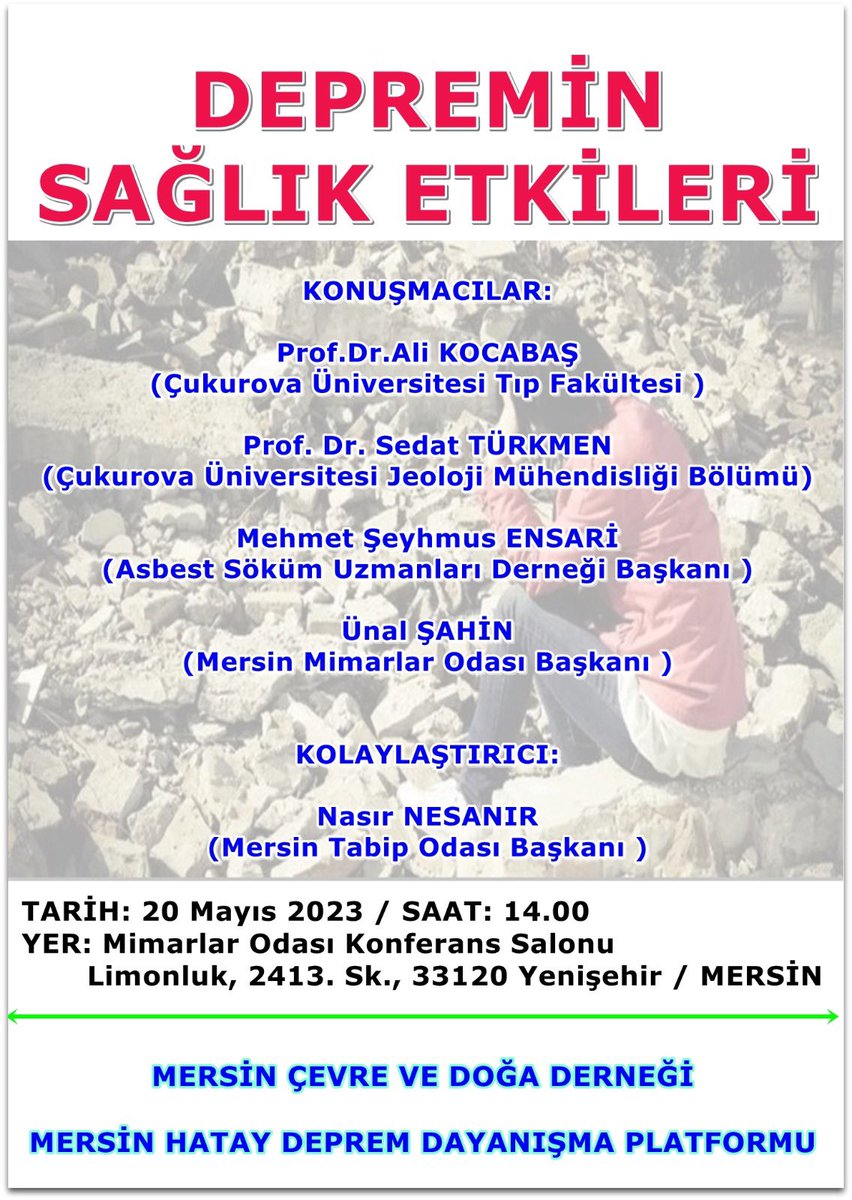 DEPREMİN SAĞLIK ETKİLERİ

KONUŞMACILAR:

Prof.Dr.Ali KOCABAŞ
(Çukurova Üniversitesi Tıp Fakültesi )

Prof. Dr. Sedat TÜRKMEN
(Çukurova Üniversitesi Jeoloji Mühendisliği Bölümü)

Mehmet Şeyhmus ENSARİ
(Asbest Söküm Uzmanları Derneği Başkanı )

Ünal ŞAHİN
(Mersin Mimarlar Odası Başkanı )

KOLAYLAŞTIRICI:

Nasır NESANIR
(Mersin Tabip Odası Başkanı )

TARİH: 20 Mayıs 2023 / SAAT: 14.00
YER: Mimarlar Odası Konferans Salonu
Limonluk, 2413. Sk., 33120 Yenişehir / MERSİN

MERSİN ÇEVRE VE DOĞA DERNEĞİ

MERSİN HATAY DEPREM DAYANIŞMA PLATFORMU